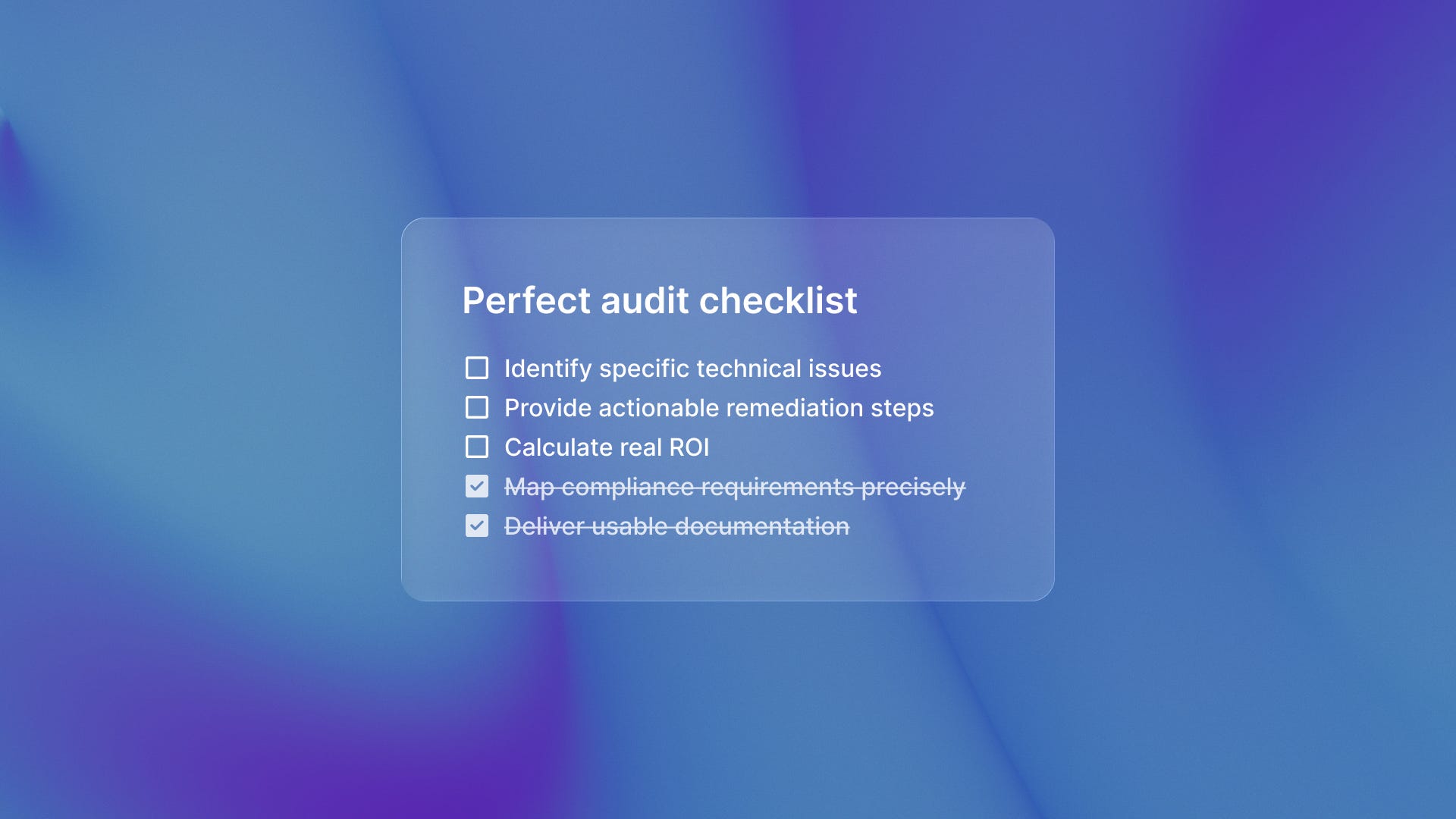 Perfect audit checklist

☐ Identify specific technical issues
☐ Provide actionable remediation steps
☐ Calculate real ROI
☑ Map compliance requirements precisely
☑ Deliver usable documentation